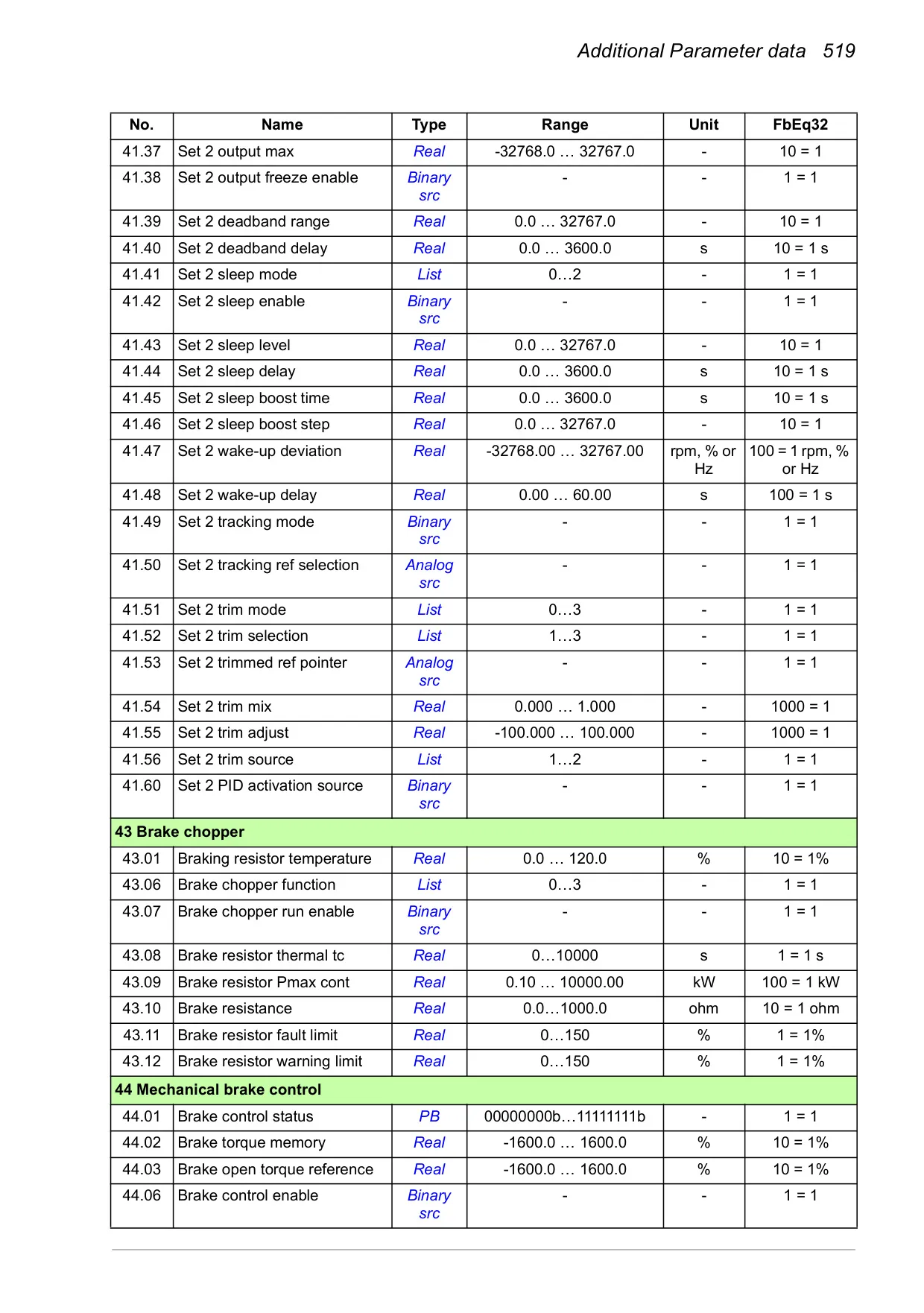 Additional Parameter data 519

| No. | Name | Type | Range | Unit | FbEq32 |
|---|---|---|---|---|---|
| 41.37 | Set 2 output max | Real | -32768.0 … 32767.0 | - | 10 = 1 |
| 41.38 | Set 2 output freeze enable | Binary src | - | - | 1 = 1 |
| 41.39 | Set 2 deadband range | Real | 0.0 … 32767.0 | - | 10 = 1 |
| 41.40 | Set 2 deadband delay | Real | 0.0 … 3600.0 | s | 10 = 1 s |
| 41.41 | Set 2 sleep mode | List | 0…2 | - | 1 = 1 |
| 41.42 | Set 2 sleep enable | Binary src | - | - | 1 = 1 |
| 41.43 | Set 2 sleep level | Real | 0.0 … 32767.0 | - | 10 = 1 |
| 41.44 | Set 2 sleep delay | Real | 0.0 … 3600.0 | s | 10 = 1 s |
| 41.45 | Set 2 sleep boost time | Real | 0.0 … 3600.0 | s | 10 = 1 s |
| 41.46 | Set 2 sleep boost step | Real | 0.0 … 32767.0 | - | 10 = 1 |
| 41.47 | Set 2 wake-up deviation | Real | -32768.00 … 32767.00 | rpm, % or Hz | 100 = 1 rpm, % or Hz |
| 41.48 | Set 2 wake-up delay | Real | 0.00 … 60.00 | s | 100 = 1 s |
| 41.49 | Set 2 tracking mode | Binary src | - | - | 1 = 1 |
| 41.50 | Set 2 tracking ref selection | Analog src | - | - | 1 = 1 |
| 41.51 | Set 2 trim mode | List | 0…3 | - | 1 = 1 |
| 41.52 | Set 2 trim selection | List | 1…3 | - | 1 = 1 |
| 41.53 | Set 2 trimmed ref pointer | Analog src | - | - | 1 = 1 |
| 41.54 | Set 2 trim mix | Real | 0.000 … 1.000 | - | 1000 = 1 |
| 41.55 | Set 2 trim adjust | Real | -100.000 … 100.000 | - | 1000 = 1 |
| 41.56 | Set 2 trim source | List | 1…2 | - | 1 = 1 |
| 41.60 | Set 2 PID activation source | Binary src | - | - | 1 = 1 |
| 43 Brake chopper | | | | | |
| 43.01 | Braking resistor temperature | Real | 0.0 … 120.0 | % | 10 = 1% |
| 43.06 | Brake chopper function | List | 0…3 | - | 1 = 1 |
| 43.07 | Brake chopper run enable | Binary src | - | - | 1 = 1 |
| 43.08 | Brake resistor thermal tc | Real | 0…10000 | s | 1 = 1 s |
| 43.09 | Brake resistor Pmax cont | Real | 0.10 … 10000.00 | kW | 100 = 1 kW |
| 43.10 | Brake resistance | Real | 0.0…1000.0 | ohm | 10 = 1 ohm |
| 43.11 | Brake resistor fault limit | Real | 0…150 | % | 1 = 1% |
| 43.12 | Brake resistor warning limit | Real | 0…150 | % | 1 = 1% |
| 44 Mechanical brake control | | | | | |
| 44.01 | Brake control status | PB | 00000000b…11111111b | - | 1 = 1 |
| 44.02 | Brake torque memory | Real | -1600.0 … 1600.0 | % | 10 = 1% |
| 44.03 | Brake open torque reference | Real | -1600.0 … 1600.0 | % | 10 = 1% |
| 44.06 | Brake control enable | Binary src | - | - | 1 = 1 |